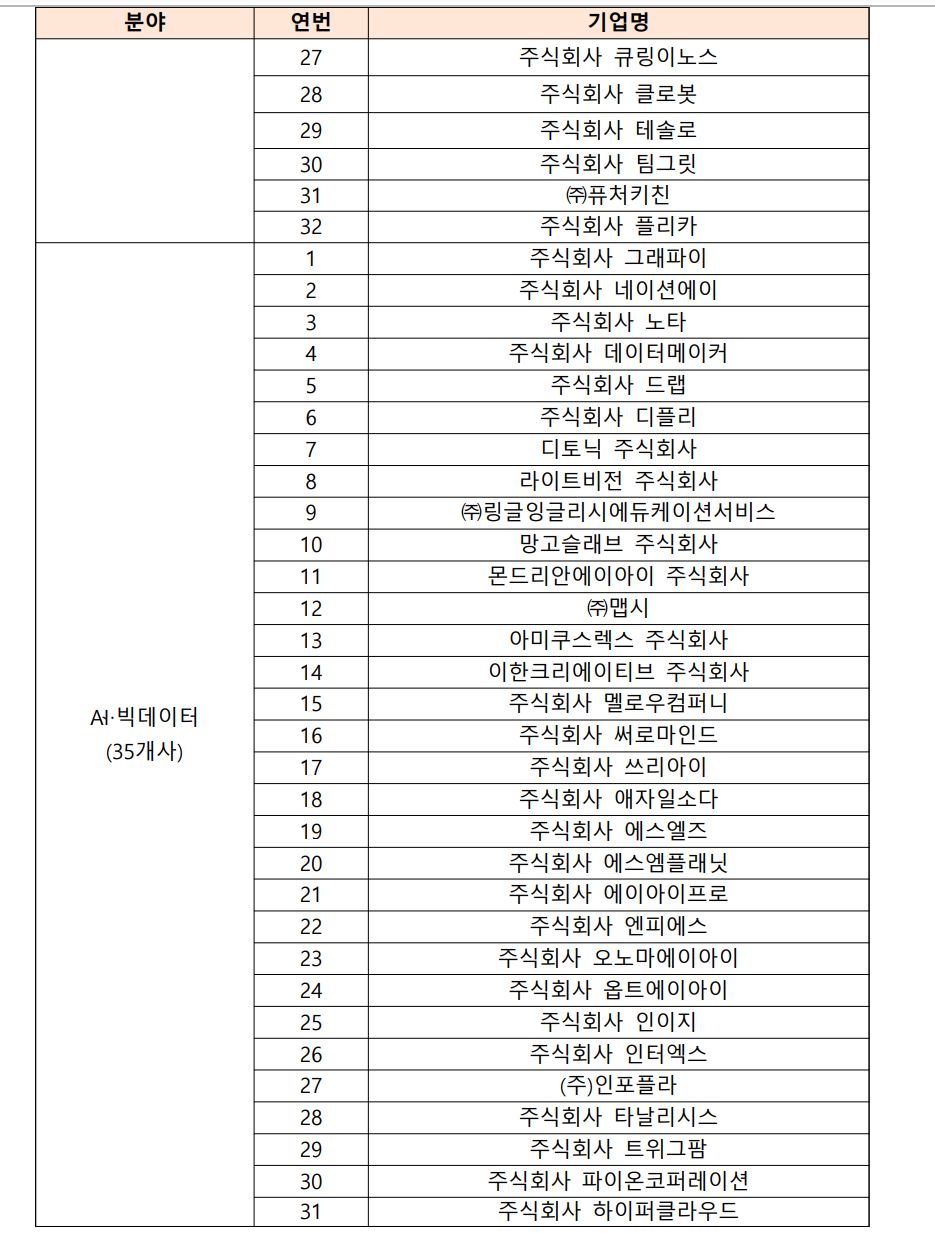 | 분야 | 연번 | 기업명 |
|---|---|---|
| | 27 | 주식회사 큐링이노스 |
| | 28 | 주식회사 클로봇 |
| | 29 | 주식회사 테솔로 |
| | 30 | 주식회사 팀그릿 |
| | 31 | ㈜퓨처키친 |
| | 32 | 주식회사 플리카 |
| AI·빅데이터 (35개사) | 1 | 주식회사 그래파이 |
| | 2 | 주식회사 네이션에이 |
| | 3 | 주식회사 노타 |
| | 4 | 주식회사 데이터메이커 |
| | 5 | 주식회사 드랩 |
| | 6 | 주식회사 디플리 |
| | 7 | 디토닉 주식회사 |
| | 8 | 라이트비전 주식회사 |
| | 9 | ㈜링글잉글리시에듀케이션서비스 |
| | 10 | 망고슬래브 주식회사 |
| | 11 | 몬드리안에이아이 주식회사 |
| | 12 | ㈜맵시 |
| | 13 | 아미쿠스렉스 주식회사 |
| | 14 | 이한크리에이티브 주식회사 |
| | 15 | 주식회사 멜로우컴퍼니 |
| | 16 | 주식회사 써로마인드 |
| | 17 | 주식회사 쓰리아이 |
| | 18 | 주식회사 애자일소다 |
| | 19 | 주식회사 에스엘즈 |
| | 20 | 주식회사 에스엠플래닛 |
| | 21 | 주식회사 에이아이프로 |
| | 22 | 주식회사 엔피에스 |
| | 23 | 주식회사 오노마에이아이 |
| | 24 | 주식회사 옵트에이아이 |
| | 25 | 주식회사 인이지 |
| | 26 | 주식회사 인터엑스 |
| | 27 | (주)인포플라 |
| | 28 | 주식회사 타날리시스 |
| | 29 | 주식회사 트위그팜 |
| | 30 | 주식회사 파이온코퍼레이션 |
| | 31 | 주식회사 하이퍼클라우드 |